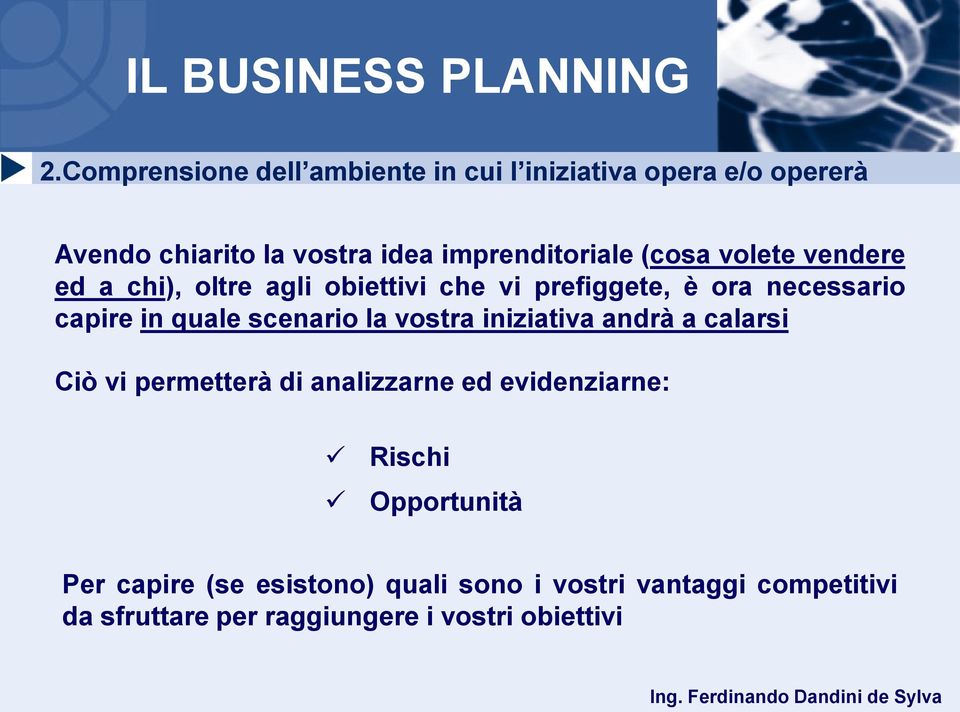 IL BUSINESS PLANNING

2.Comprensione dell’ambiente in cui l’iniziativa opera e/o opererà

Avendo chiarito la vostra idea imprenditoriale (cosa volete vendere ed a chi), oltre agli obiettivi che vi prefiggete, è ora necessario capire in quale scenario la vostra iniziativa andrà a calarsi

Ciò vi permetterà di analizzarne ed evidenziarne:

✓ Rischi

✓ Opportunità

Per capire (se esistono) quali sono i vostri vantaggi competitivi da sfruttare per raggiungere i vostri obiettivi

Ing. Ferdinando Dandini de Sylva